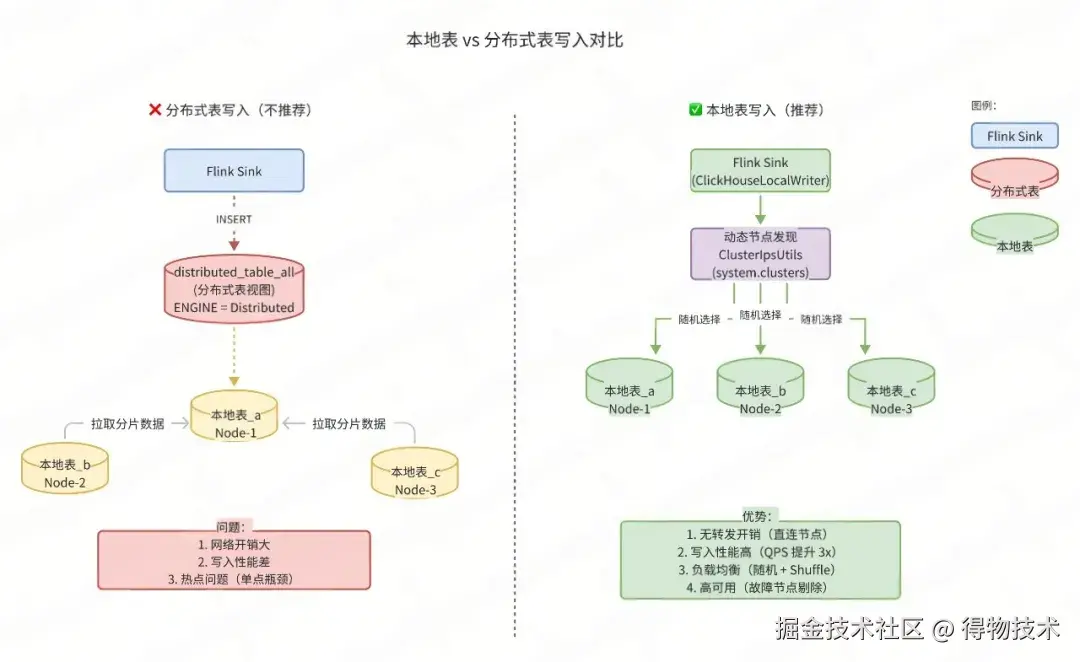 本地表 vs 分布式表写入对比

❌ 分布式表写入（不推荐）

Flink Sink

INSERT

distributed_table_all
(分布式表视图)
ENGINE = Distributed

本地表_a
Node-1

拉取分片数据

拉取分片数据

本地表_b
Node-2

本地表_c
Node-3

问题：
1. 网络开销大
2. 写入性能差
3. 热点问题（单点瓶颈）

✅ 本地表写入（推荐）

Flink Sink
(ClickHouseLocalWriter)

动态节点发现
ClusterIpsUtils
(system.clusters)

随机选择

随机选择

随机选择

本地表_a
Node-1

本地表_b
Node-2

本地表_c
Node-3

优势：
1. 无转发开销（直连节点）
2. 写入性能高（QPS 提升 3x）
3. 负载均衡（随机 + Shuffle）
4. 高可用（故障节点剔除）

图例：

Flink Sink

分布式表

本地表

掘金技术社区 @ 得物技术